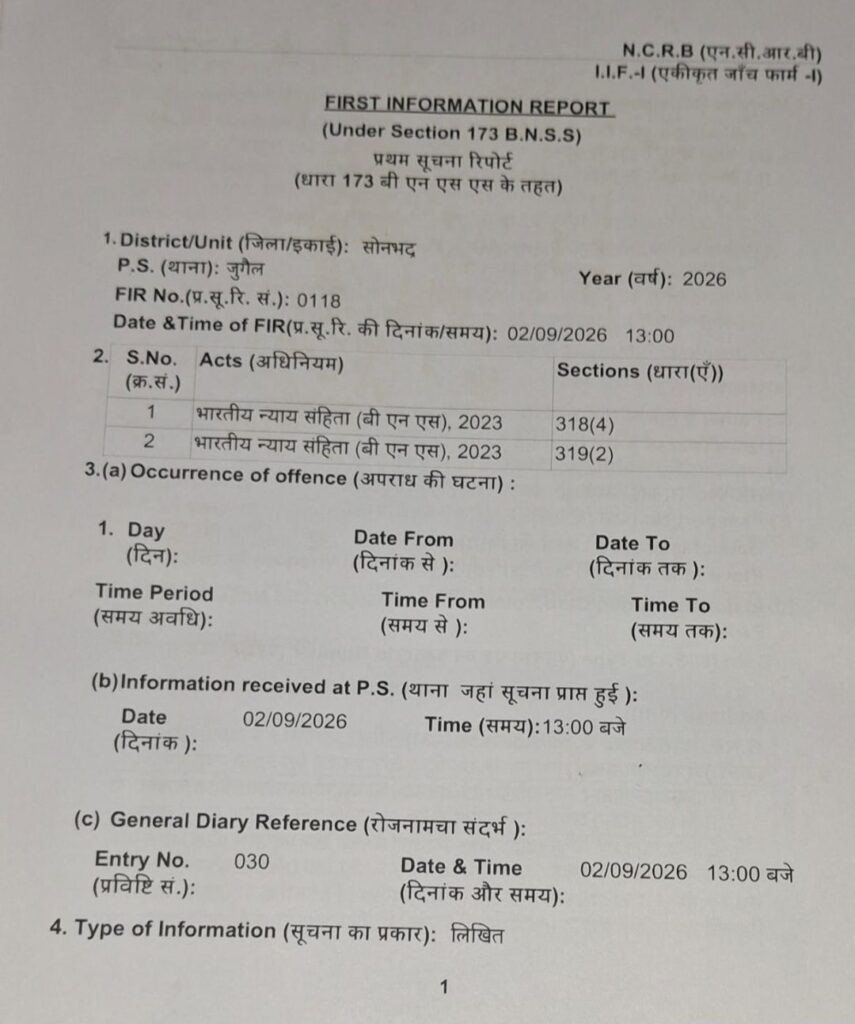 N.C.R.B (एन.सी.आर.बी)
I.I.F.-I (एकीकृत जाँच फार्म -I)

FIRST INFORMATION REPORT
(Under Section 173 B.N.S.S)
प्रथम सूचना रिपोर्ट
(धारा 173 बी एन एस एस के तहत)

1. District/Unit (जिला/इकाई): सोनभद्र
P.S. (थाना): जुगैल
Year (वर्ष): 2026
FIR No.(प्र.सू.रि. सं.): 0118
Date &Time of FIR(प्र.सू.रि. की दिनांक/समय): 02/09/2026 13:00

2.
| S.No. (क्र.सं.) | Acts (अधिनियम) | Sections (धारा(एँ)) |
|---|---|---|
| 1 | भारतीय न्याय संहिता (बी एन एस), 2023 | 318(4) |
| 2 | भारतीय न्याय संहिता (बी एन एस), 2023 | 319(2) |

3.(a) Occurrence of offence (अपराध की घटना) :

1. Day
(दिन):
Date From
(दिनांक से ):
Date To
(दिनांक तक ):
Time Period
(समय अवधि):
Time From
(समय से ):
Time To
(समय तक):

(b) Information received at P.S. (थाना जहां सूचना प्राप्त हुई ):
Date
(दिनांक ):
02/09/2026
Time (समय):13:00 बजे

(c) General Diary Reference (रोजनामचा संदर्भ ):
Entry No.
(प्रविष्टि सं.):
030
Date & Time
(दिनांक और समय):
02/09/2026 13:00 बजे

4. Type of Information (सूचना का प्रकार): लिखित

1